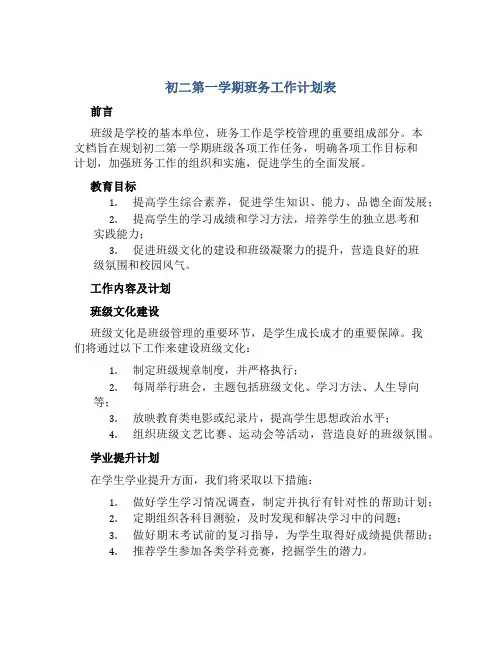 初二第一学期班务工作计划表

前言

班级是学校的基本单位，班务工作是学校管理的重要组成部分。本文档旨在规划初二第一学期班级各项工作任务，明确各项工作目标和计划，加强班务工作的组织和实施，促进学生的全面发展。

教育目标

1. 提高学生综合素养，促进学生知识、能力、品德全面发展；
2. 提高学生的学习成绩和学习方法，培养学生的独立思考和实践能力；
3. 促进班级文化的建设和班级凝聚力的提升，营造良好的班级氛围和校园风气。

工作内容及计划

班级文化建设

班级文化是班级管理的重要环节，是学生成长成才的重要保障。我们将通过以下工作来建设班级文化：

1. 制定班级规章制度，并严格执行；
2. 每周举行班会，主题包括班级文化、学习方法、人生导向等；
3. 放映教育类电影或纪录片，提高学生思想政治水平；
4. 组织班级文艺比赛、运动会等活动，营造良好的班级氛围。

学业提升计划

在学生学业提升方面，我们将采取以下措施：

1. 做好学生学习情况调查，制定并执行有针对性的帮助计划；
2. 定期组织各科目测验，及时发现和解决学习中的问题；
3. 做好期末考试前的复习指导，为学生取得好成绩提供帮助；
4. 推荐学生参加各类学科竞赛，挖掘学生的潜力。